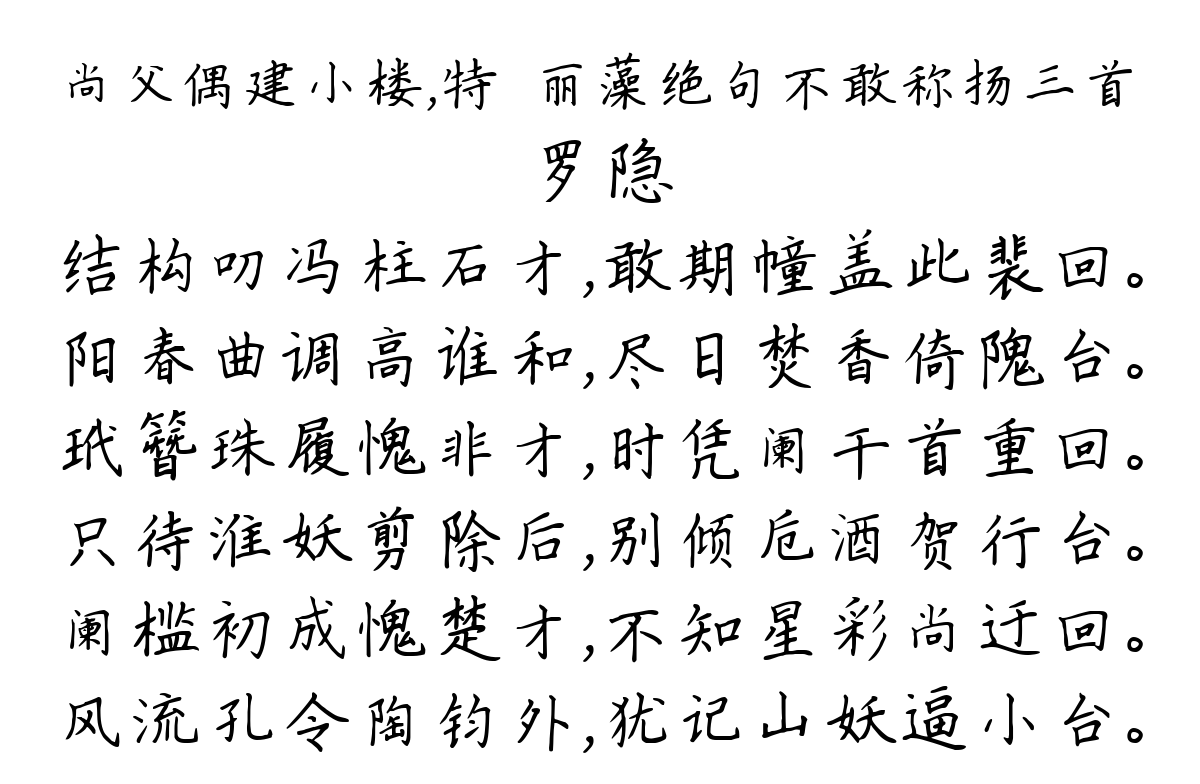 尚父偶建小楼,特 丽藻绝句不敢称扬三首
罗隐
结构叨冯柱石才,敢期幢盖此裴回。
阳春曲调高谁和,尽日焚香倚隗台。
玳簪珠履愧非才,时凭阑干首重回。
只待淮妖剪除后,别倾卮酒贺行台。
阑槛初成愧楚才,不知星彩尚迂回。
风流孔令陶钧外,犹记山妖逼小台。